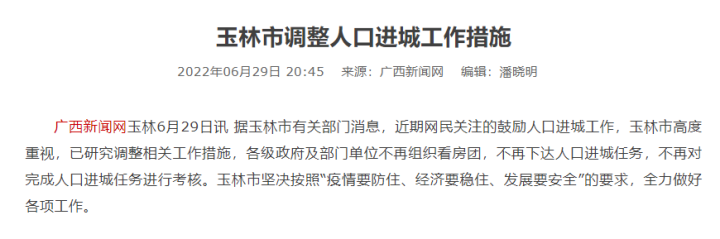 玉林市调整人口进城工作措施

2022年06月29日 20:45　来源：广西新闻网　编辑：潘晓明

广西新闻网玉林6月29日讯 据玉林市有关部门消息，近期网民关注的鼓励人口进城工作，玉林市高度重视，已研究调整相关工作措施，各级政府及部门单位不再组织看房团，不再下达人口进城任务，不再对完成人口进城任务进行考核。玉林市坚决按照“疫情要防住、经济要稳住、发展要安全”的要求，全力做好各项工作。